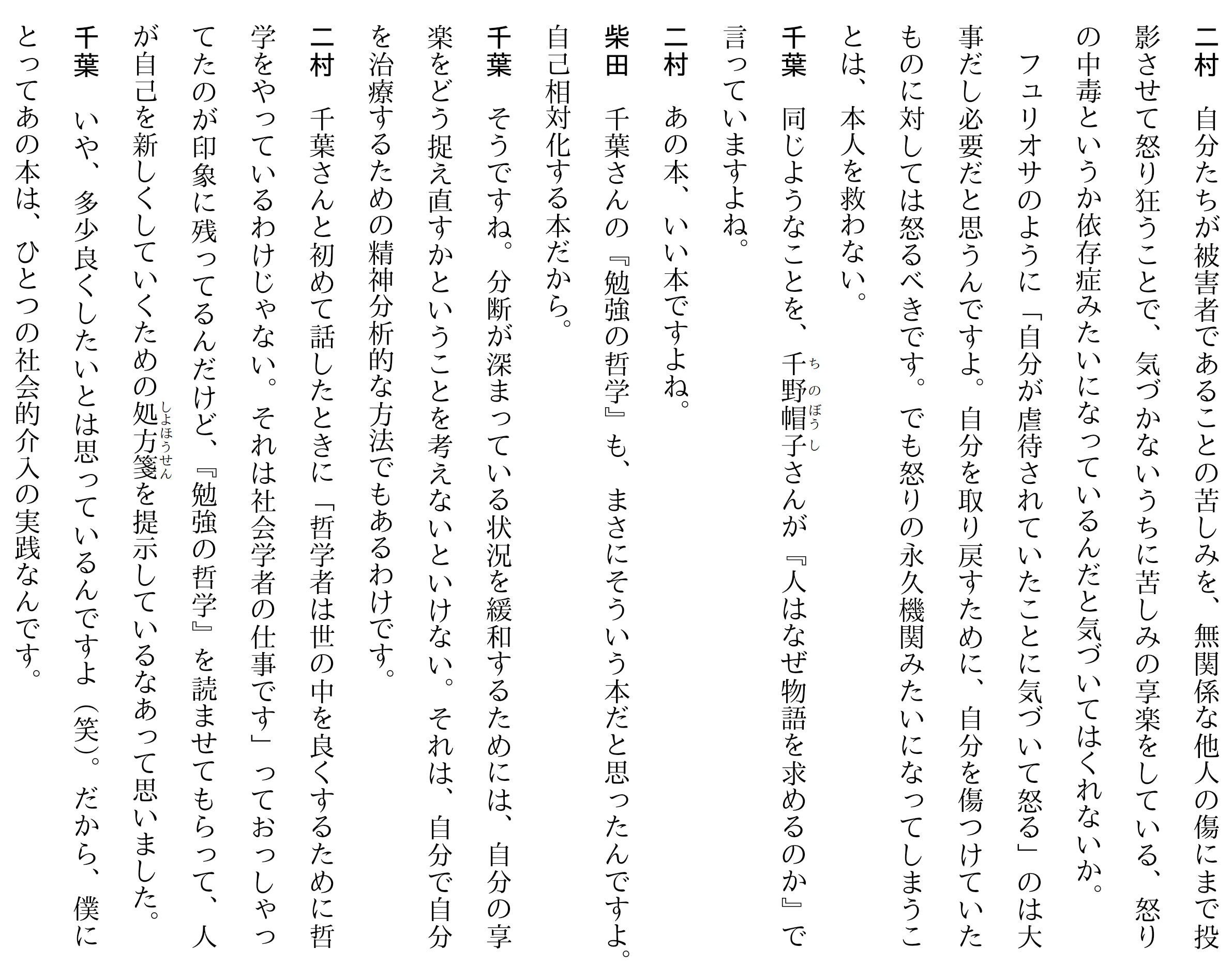 二村　自分たちが被害者であることの苦しみを、無関係な他人の傷にまで投影させて怒り狂うことで、気づかないうちに苦しみの享楽をしている、怒りの中毒というか依存症みたいになっているんだと気づいてはくれないか。

フュリオサのように「自分が虐待されていたことに気づいて怒る」のは大事だし必要だと思うんですよ。自分を取り戻すために、自分を傷つけていたものに対しては怒るべきです。でも怒りの永久機関みたいになってしまうことは、本人を救わない。

千葉　同じようなことを、千野帽子（ちのぼうし）さんが『人はなぜ物語を求めるのか』で言っていますよね。

二村　あの本、いい本ですよね。

柴田　千葉さんの『勉強の哲学』も、まさにそういう本だと思ったんですよ。自己相対化する本だから。

千葉　そうですね。分断が深まっている状況を緩和するためには、自分の享楽をどう捉え直すかということを考えないといけない。それは、自分で自分を治療するための精神分析的な方法でもあるわけです。

二村　千葉さんと初めて話したときに「哲学者は世の中を良くするために哲学をやっているわけじゃない。それは社会学者の仕事です」っておっしゃってたのが印象に残ってるんだけど、『勉強の哲学』を読ませてもらって、人が自己を新しくしていくための処方箋（しょほうせん）を提示しているなあって思いました。

千葉　いや、多少良くしたいとは思っているんですよ（笑）。だから、僕にとってあの本は、ひとつの社会的介入の実践なんです。